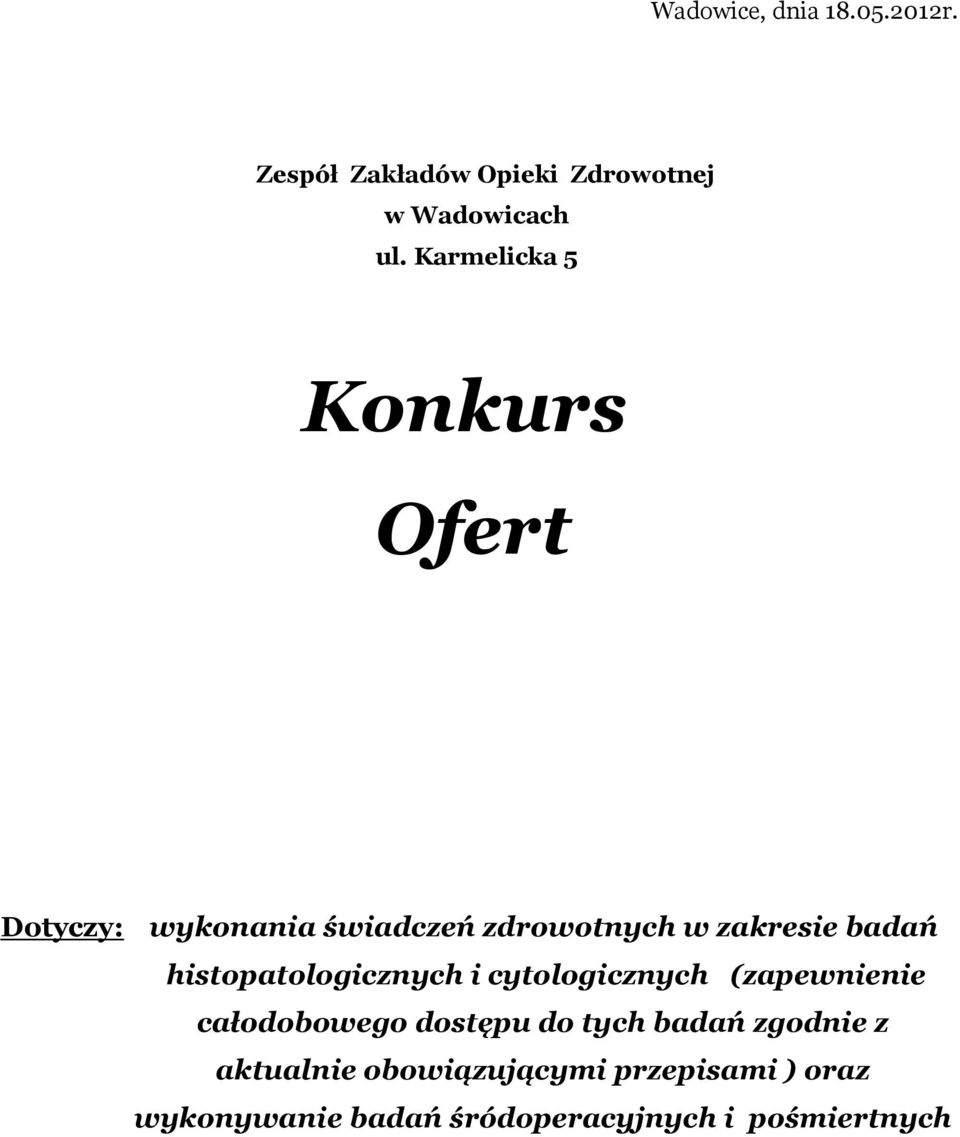 Wadowice, dnia 18.05.2012r.

Zespół Zakładów Opieki Zdrowotnej
w Wadowicach
ul. Karmelicka 5

Konkurs

Ofert

Dotyczy: wykonania świadczeń zdrowotnych w zakresie badań histopatologicznych i cytologicznych (zapewnienie całodobowego dostępu do tych badań zgodnie z aktualnie obowiązującymi przepisami ) oraz wykonywanie badań śródoperacyjnych i pośmiertnych